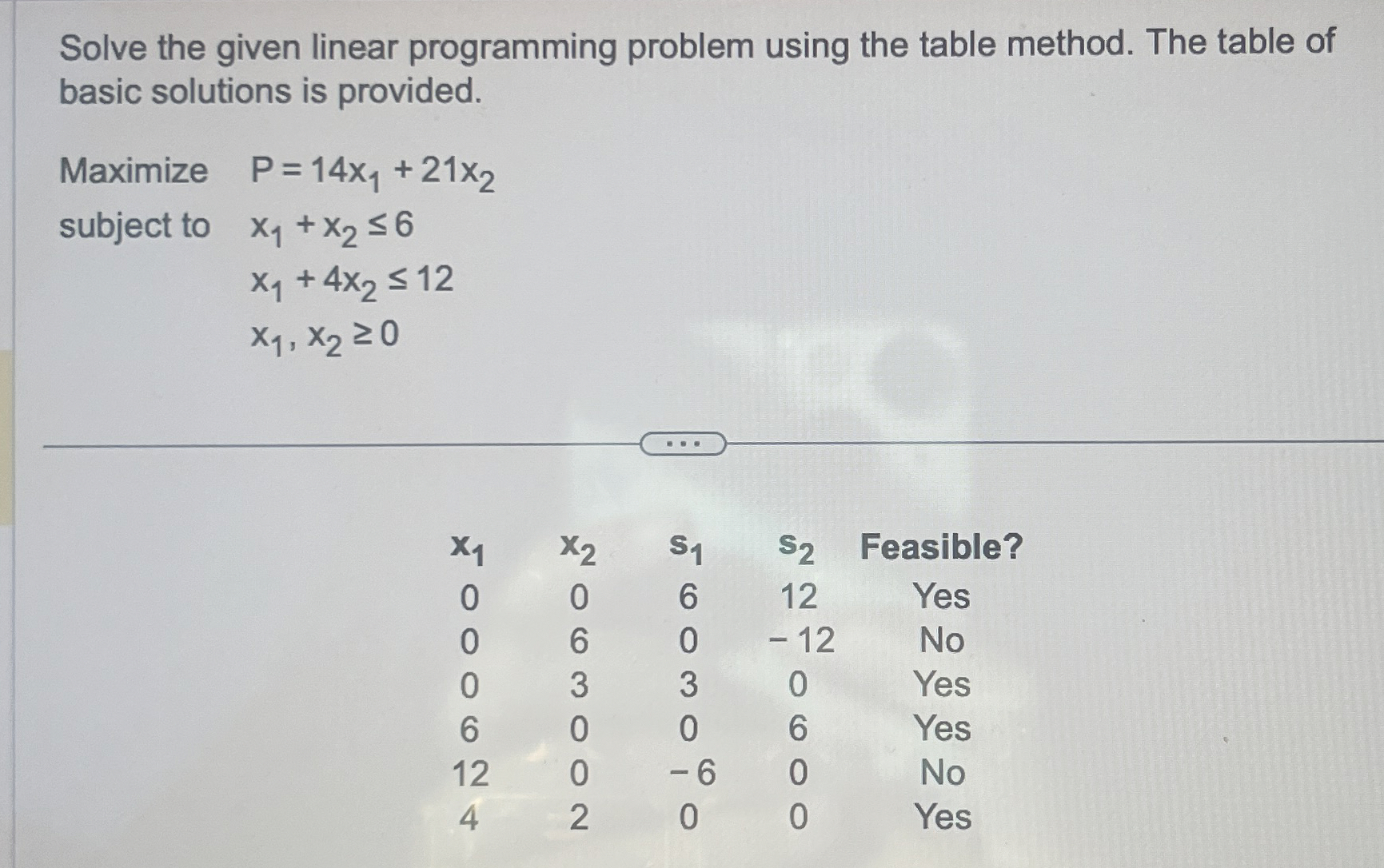 Solve the given linear programming problem using the table method. The table of basic solutions is provided.

Maximize $P = 14x_1 + 21x_2$
subject to $x_1 + x_2 \leq 6$
$x_1 + 4x_2 \leq 12$
$x_1, x_2 \geq 0$

...

| $x_1$ | $x_2$ | $s_1$ | $s_2$ | Feasible? |
|---|---|---|---|---|
| 0 | 0 | 6 | 12 | Yes |
| 0 | 6 | 0 | $-12$ | No |
| 0 | 3 | 3 | 0 | Yes |
| 6 | 0 | 0 | 6 | Yes |
| 12 | 0 | $-6$ | 0 | No |
| 4 | 2 | 0 | 0 | Yes |